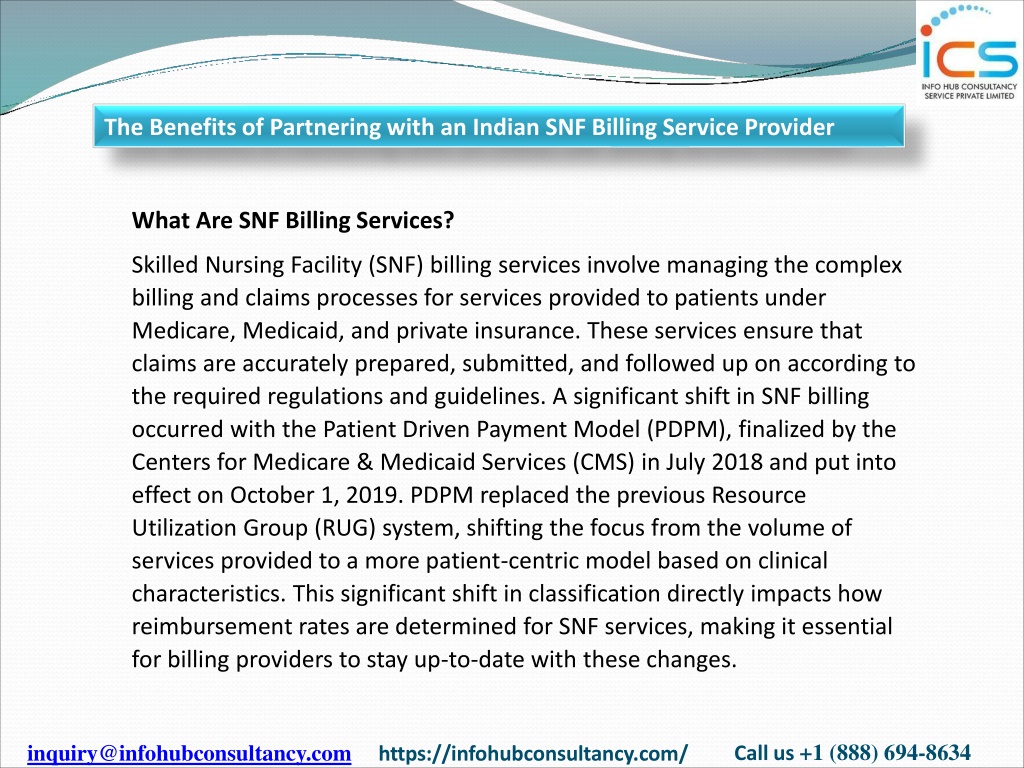 ICS
INFO HUB CONSULTANCY SERVICE PRIVATE LIMITED

The Benefits of Partnering with an Indian SNF Billing Service Provider

What Are SNF Billing Services?

Skilled Nursing Facility (SNF) billing services involve managing the complex billing and claims processes for services provided to patients under Medicare, Medicaid, and private insurance. These services ensure that claims are accurately prepared, submitted, and followed up on according to the required regulations and guidelines. A significant shift in SNF billing occurred with the Patient Driven Payment Model (PDPM), finalized by the Centers for Medicare & Medicaid Services (CMS) in July 2018 and put into effect on October 1, 2019. PDPM replaced the previous Resource Utilization Group (RUG) system, shifting the focus from the volume of services provided to a more patient-centric model based on clinical characteristics. This significant shift in classification directly impacts how reimbursement rates are determined for SNF services, making it essential for billing providers to stay up-to-date with these changes.

inquiry@infohubconsultancy.com https://infohubconsultancy.com/ Call us +1 (888) 694-8634